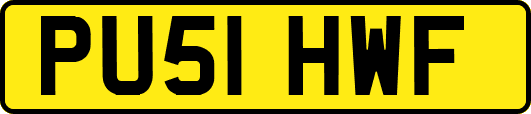 PU51 HWF